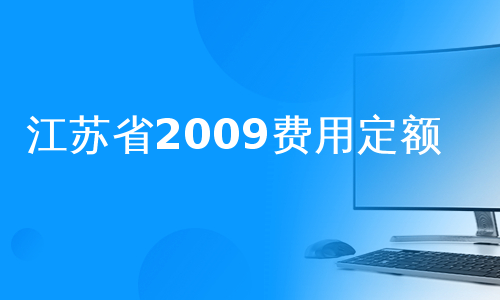 江苏省2009费用定额